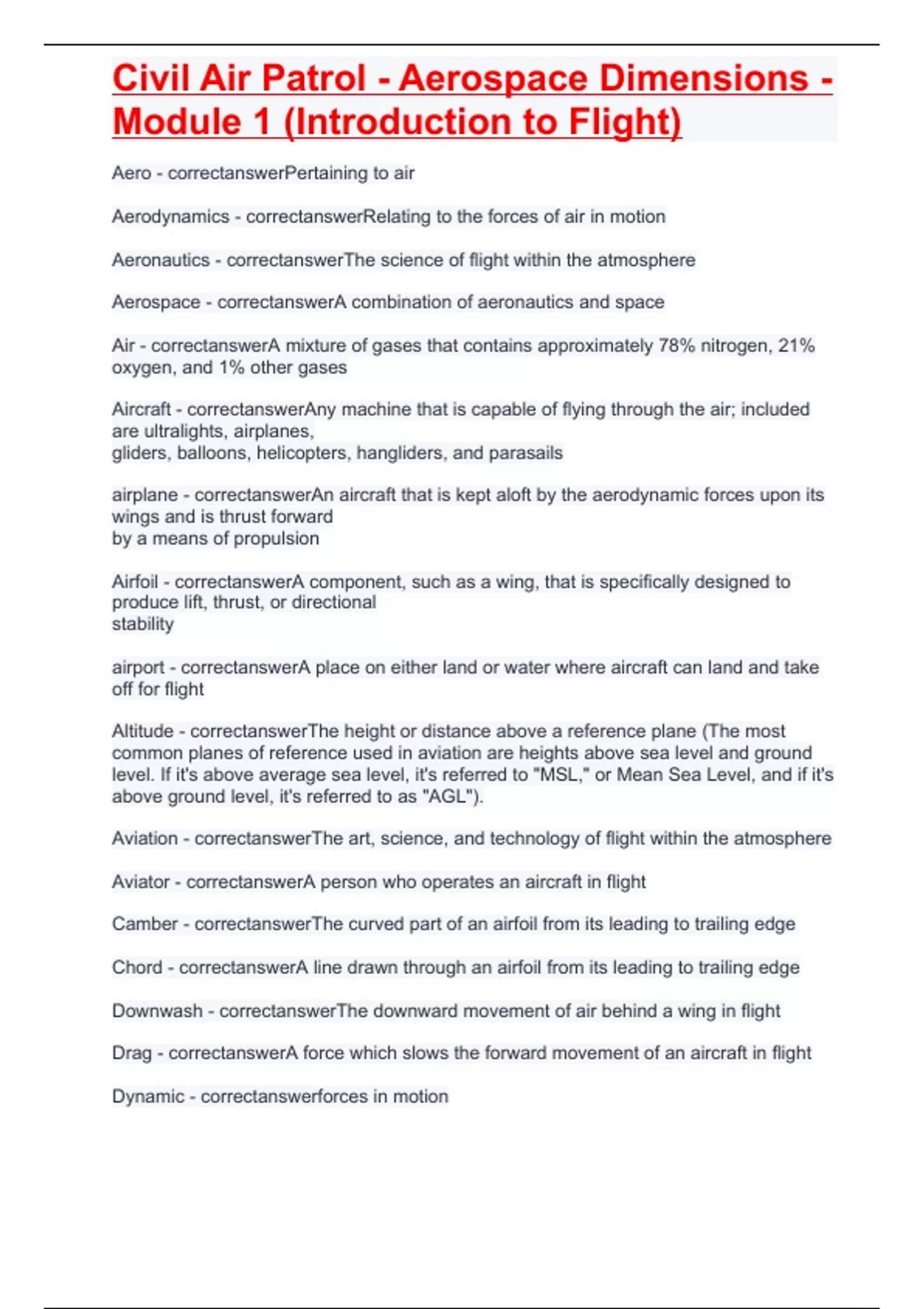 Civil Air Patrol - Aerospace Dimensions - Module 1 (Introduction to Flight)

Aero - correctanswerPertaining to air

Aerodynamics - correctanswerRelating to the forces of air in motion

Aeronautics - correctanswerThe science of flight within the atmosphere

Aerospace - correctanswerA combination of aeronautics and space

Air - correctanswerA mixture of gases that contains approximately 78% nitrogen, 21% oxygen, and 1% other gases

Aircraft - correctanswerAny machine that is capable of flying through the air; included are ultralights, airplanes, gliders, balloons, helicopters, hangliders, and parasails

airplane - correctanswerAn aircraft that is kept aloft by the aerodynamic forces upon its wings and is thrust forward by a means of propulsion

Airfoil - correctanswerA component, such as a wing, that is specifically designed to produce lift, thrust, or directional stability

airport - correctanswerA place on either land or water where aircraft can land and take off for flight

Altitude - correctanswerThe height or distance above a reference plane (The most common planes of reference used in aviation are heights above sea level and ground level. If it's above average sea level, it's referred to "MSL," or Mean Sea Level, and if it's above ground level, it's referred to as "AGL").

Aviation - correctanswerThe art, science, and technology of flight within the atmosphere

Aviator - correctanswerA person who operates an aircraft in flight

Camber - correctanswerThe curved part of an airfoil from its leading to trailing edge

Chord - correctanswerA line drawn through an airfoil from its leading to trailing edge

Downwash - correctanswerThe downward movement of air behind a wing in flight

Drag - correctanswerA force which slows the forward movement of an aircraft in flight

Dynamic - correctanswerforces in motion